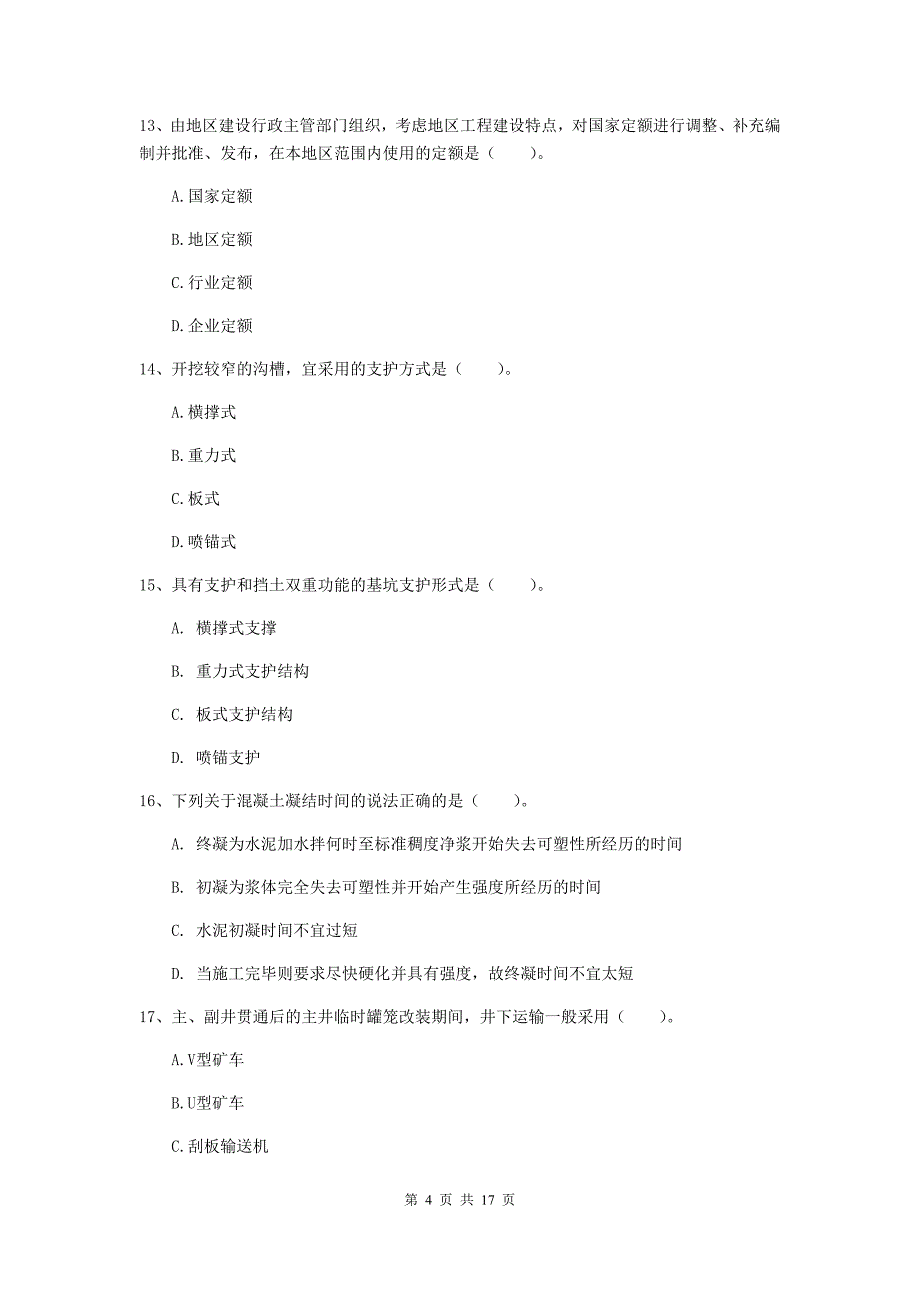 13、由地区建设行政主管部门组织，考虑地区工程建设特点，对国家定额进行调整、补充编制并批准、发布，在本地区范围内使用的定额是（　　）。

A.国家定额

B.地区定额

C.行业定额

D.企业定额

14、开挖较窄的沟槽，宜采用的支护方式是（　　）。

A.横撑式

B.重力式

C.板式

D.喷锚式

15、具有支护和挡土双重功能的基坑支护形式是（　　）。

A. 横撑式支撑

B. 重力式支护结构

C. 板式支护结构

D. 喷锚支护

16、下列关于混凝土凝结时间的说法正确的是（　　）。

A. 终凝为水泥加水拌何时至标准稠度净浆开始失去可塑性所经历的时间

B. 初凝为浆体完全失去可塑性并开始产生强度所经历的时间

C. 水泥初凝时间不宜过短

D. 当施工完毕则要求尽快硬化并具有强度，故终凝时间不宜太短

17、主、副井贯通后的主井临时罐笼改装期间，井下运输一般采用（　　）。

A.V型矿车

B.U型矿车

C.刮板输送机

第 4 页 共 17 页